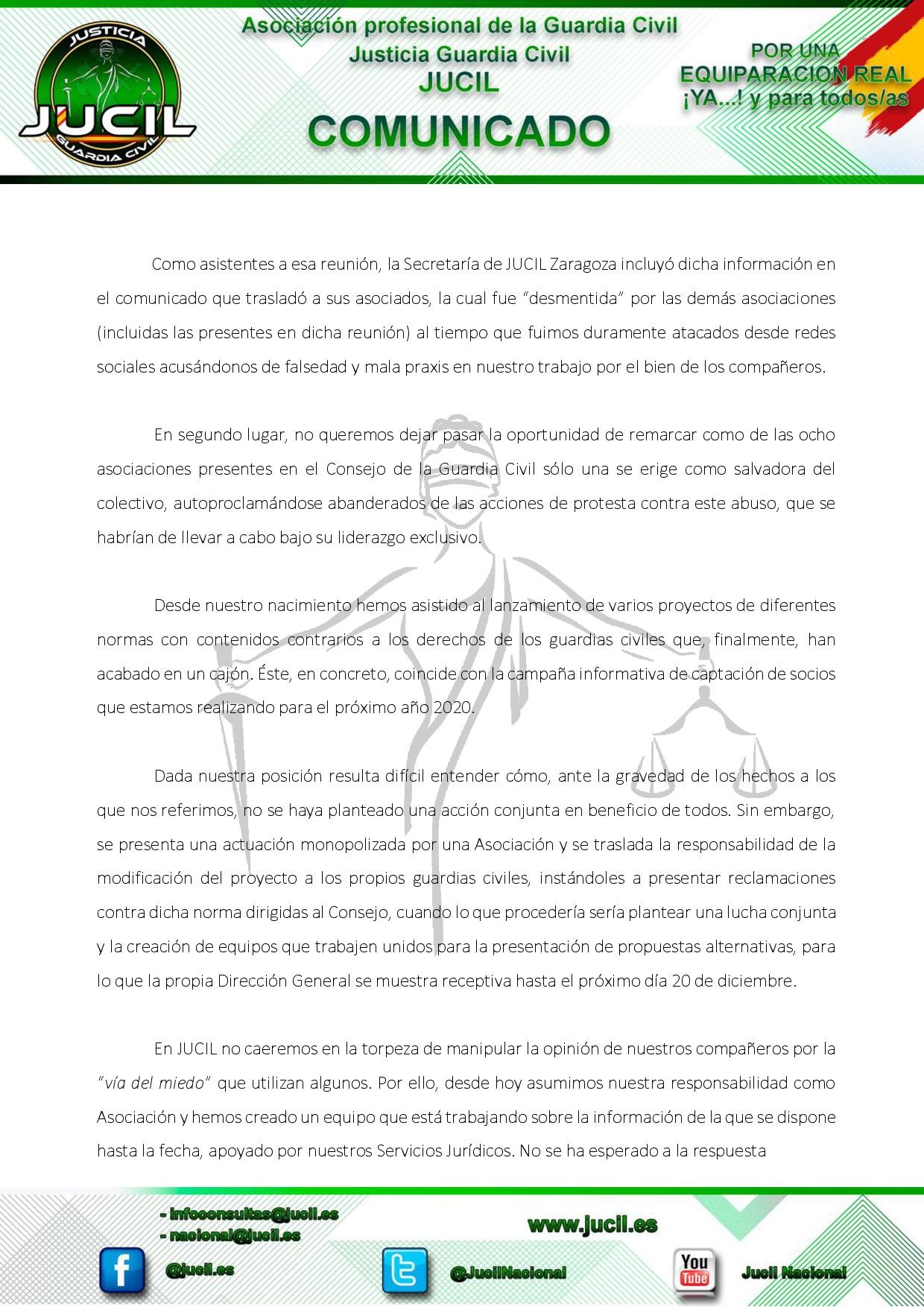 JUSTICIA
JUCIL
GUARDIA CIVIL

Asociación profesional de la Guardia Civil
Justicia Guardia Civil
JUCIL
COMUNICADO

POR UNA
EQUIPARACION REAL
¡YA...! y para todos/as

Como asistentes a esa reunión, la Secretaría de JUCIL Zaragoza incluyó dicha información en el comunicado que trasladó a sus asociados, la cual fue "desmentida" por las demás asociaciones (incluidas las presentes en dicha reunión) al tiempo que fuimos duramente atacados desde redes sociales acusándonos de falsedad y mala praxis en nuestro trabajo por el bien de los compañeros.

En segundo lugar, no queremos dejar pasar la oportunidad de remarcar como de las ocho asociaciones presentes en el Consejo de la Guardia Civil sólo una se erige como salvadora del colectivo, autoproclamándose abanderados de las acciones de protesta contra este abuso, que se habrían de llevar a cabo bajo su liderazgo exclusivo.

Desde nuestro nacimiento hemos asistido al lanzamiento de varios proyectos de diferentes normas con contenidos contrarios a los derechos de los guardias civiles que, finalmente, han acabado en un cajón. Éste, en concreto, coincide con la campaña informativa de captación de socios que estamos realizando para el próximo año 2020.

Dada nuestra posición resulta difícil entender cómo, ante la gravedad de los hechos a los que nos referimos, no se haya planteado una acción conjunta en beneficio de todos. Sin embargo, se presenta una actuación monopolizada por una Asociación y se traslada la responsabilidad de la modificación del proyecto a los propios guardias civiles, instándoles a presentar reclamaciones contra dicha norma dirigidas al Consejo, cuando lo que procedería sería plantear una lucha conjunta y la creación de equipos que trabajen unidos para la presentación de propuestas alternativas, para lo que la propia Dirección General se muestra receptiva hasta el próximo día 20 de diciembre.

En JUCIL no caeremos en la torpeza de manipular la opinión de nuestros compañeros por la "vía del miedo" que utilizan algunos. Por ello, desde hoy asumimos nuestra responsabilidad como Asociación y hemos creado un equipo que está trabajando sobre la información de la que se dispone hasta la fecha, apoyado por nuestros Servicios Jurídicos. No se ha esperado a la respuesta

- infoconsultas@jucil.es
- nacional@jucil.es
www.jucil.es
@jucil.es
@JucilNacional
You Tube
Jucil Nacional